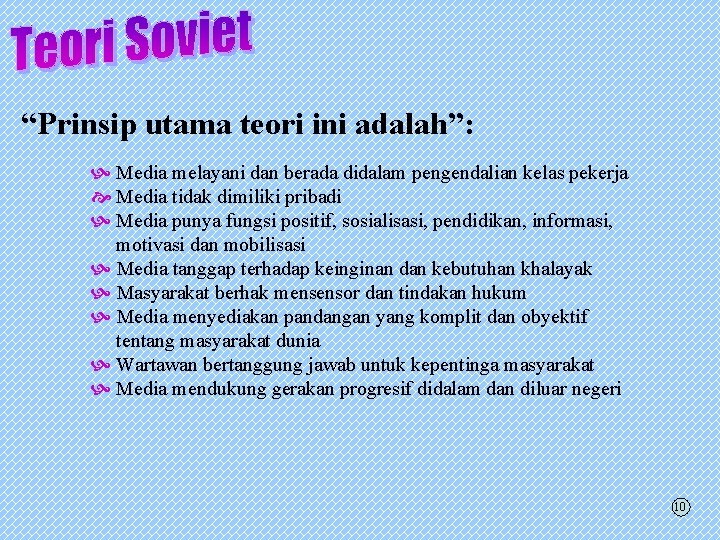 Teori Soviet

“Prinsip utama teori ini adalah”:

Media melayani dan berada didalam pengendalian kelas pekerja
Media tidak dimiliki pribadi
Media punya fungsi positif, sosialisasi, pendidikan, informasi, motivasi dan mobilisasi
Media tanggap terhadap keinginan dan kebutuhan khalayak
Masyarakat berhak mensensor dan tindakan hukum
Media menyediakan pandangan yang komplit dan obyektif tentang masyarakat dunia
Wartawan bertanggung jawab untuk kepentinga masyarakat
Media mendukung gerakan progresif didalam dan diluar negeri

10